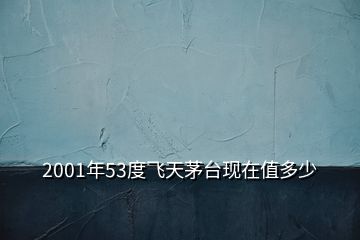 2001年53度飞天茅台现在值多少